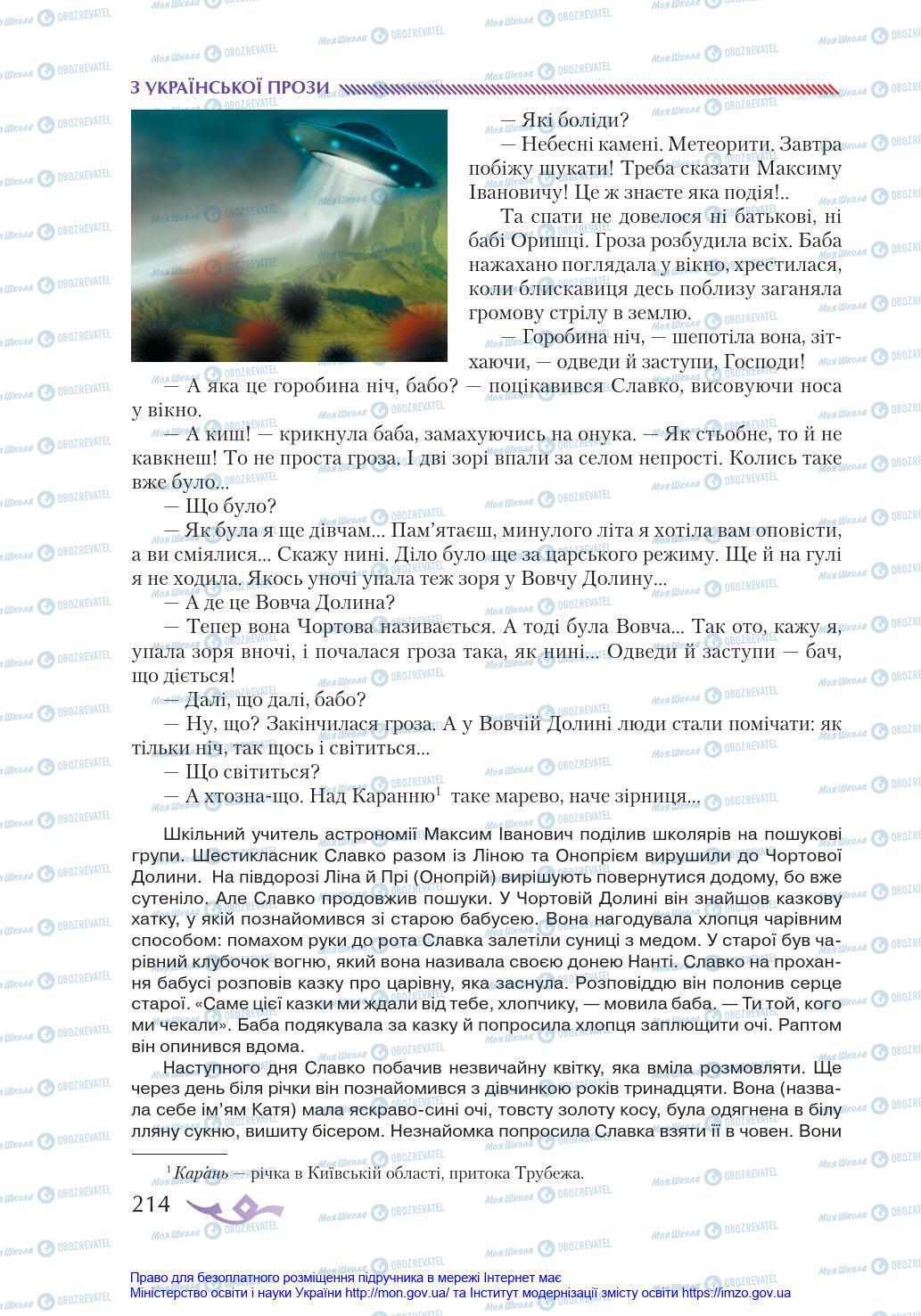 З УКРАЇНСЬКОЇ ПРОЗИ

— Які боліди?

— Небесні камені. Метеорити. Завтра побіжу шукати! Треба сказати Максиму Івановичу! Це ж знаєте яка подія!..

Та спати не довелося ні батькові, ні бабі Орищі. Гроза розбудила всіх. Баба нажахано поглядала у вікно, хрестилася, коли блискавиця десь поблизу заганяла громову стрілу в землю.

— Горобина ніч, — шепотіла вона, зітхаючи, — одведи й заступи, Господи!

— А яка це горобина ніч, бабо? — поцікавився Славко, висовуючи носа у вікно.

— А киш! — крикнула баба, замахуючись на онука. — Як стьобне, то й не кавкнеш! То не проста гроза. І дві зорі впали за селом непрості. Колись таке вже було...

— Що було?

— Як була я ще дівчам... Пам'ятаєш, минулого літа я хотіла вам оповісти, а ви сміялися... Скажу нині. Діло було ще за царського режиму. Ще й на гулі я не ходила. Якось уночі упала теж зоря у Вовчу Долину...

— А де це Вовча Долина?

— Тепер вона Чортова називається. А тоді була Вовча... Так ото, кажу я, упала зоря вночі, і почалася гроза така, як нині... Одведи й заступи — бач, що діється!

— Далі, що далі, бабо?

— Ну, що? Закінчилася гроза. А у Вовчій Долині люди стали помічати: як тільки ніч, так щось і світиться...

— Що світиться?

— А хтозна-що. Над Каранню$^1$ таке марево, наче зірниця...

Шкільний учитель астрономії Максим Іванович поділив школярів на пошукові групи. Шестикласник Славко разом із Ліною та Онопрієм вирушили до Чортової Долини. На півдорозі Ліна й Прі (Онопрій) вирішують повернутися додому, бо вже сутеніло. Але Славко продовжив пошуки. У Чортовій Долині він знайшов казкову хатку, у якій познайомився зі старою бабусею. Вона нагодувала хлопця чарівним способом: помахом руки до рота Славка залетіли суниці з медом. У старої був чарівний клубочок вогню, який вона називала своєю донею Нанті. Славко на прохання бабусі розповів казку про царівну, яка заснула. Розповіддю він полонив серце старої. «Саме цієї казки ми ждали від тебе, хлопчику, — мовила баба. — Ти той, кого ми чекали». Баба подякувала за казку й попросила хлопця заплющити очі. Раптом він опинився вдома.

Наступного дня Славко побачив незвичайну квітку, яка вміла розмовляти. Ще через день біля річки він познайомився з дівчинкою років тринадцяти. Вона (назвала себе ім'ям Катя) мала яскраво-сині очі, товсту золоту косу, була одягнена в білу лляну сукню, вишиту бісером. Незнайомка попросила Славка взяти її в човен. Вони

$^1$ Кара́нь — річка в Київській області, притока Трубежа.

214

Право для безоплатного розміщення підручника в мережі Інтернет має Міністерство освіти і науки України http://mon.gov.ua/ та Інститут модернізації змісту освіти https://imzo.gov.ua